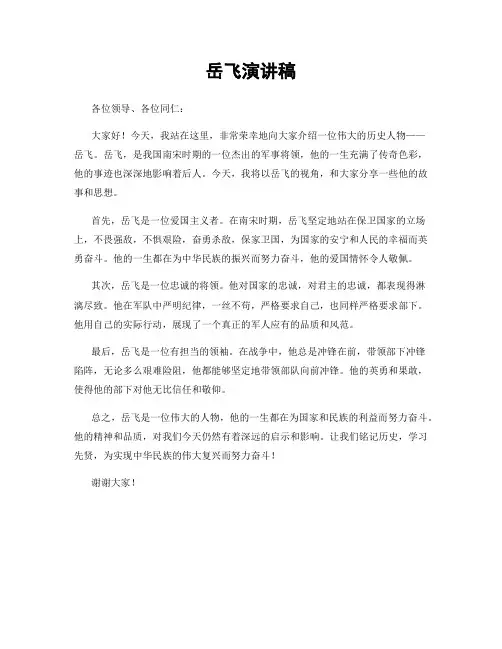 岳飞演讲稿

各位领导、各位同仁：

大家好！今天，我站在这里，非常荣幸地向大家介绍一位伟大的历史人物——岳飞。岳飞，是我国南宋时期的一位杰出的军事将领，他的一生充满了传奇色彩，他的事迹也深深地影响着后人。今天，我将以岳飞的视角，和大家分享一些他的故事和思想。

首先，岳飞是一位爱国主义者。在南宋时期，岳飞坚定地站在保卫国家的立场上，不畏强敌，不惧艰险，奋勇杀敌，保家卫国，为国家的安宁和人民的幸福而英勇奋斗。他的一生都在为中华民族的振兴而努力奋斗，他的爱国情怀令人敬佩。

其次，岳飞是一位忠诚的将领。他对国家的忠诚，对君主的忠诚，都表现得淋漓尽致。他在军队中严明纪律，一丝不苟，严格要求自己，也同样严格要求部下。他用自己的实际行动，展现了一个真正的军人应有的品质和风范。

最后，岳飞是一位有担当的领袖。在战争中，他总是冲锋在前，带领部下冲锋陷阵，无论多么艰难险阻，他都能够坚定地带领部队向前冲锋。他的英勇和果敢，使得他的部下对他无比信任和敬仰。

总之，岳飞是一位伟大的人物，他的一生都在为国家和民族的利益而努力奋斗。他的精神和品质，对我们今天仍然有着深远的启示和影响。让我们铭记历史，学习先贤，为实现中华民族的伟大复兴而努力奋斗！

谢谢大家！